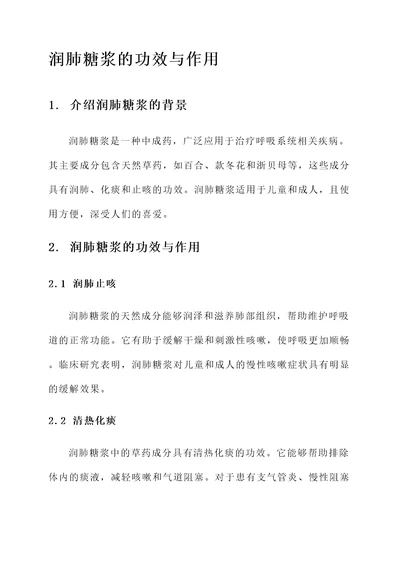 润肺糖浆的功效与作用

1. 介绍润肺糖浆的背景

润肺糖浆是一种中成药，广泛应用于治疗呼吸系统相关疾病。其主要成分包含天然草药，如百合、款冬花和浙贝母等，这些成分具有润肺、化痰和止咳的功效。润肺糖浆适用于儿童和成人，且使用方便，深受人们的喜爱。

2. 润肺糖浆的功效与作用

2.1 润肺止咳

润肺糖浆的天然成分能够润泽和滋养肺部组织，帮助维护呼吸道的正常功能。它有助于缓解干燥和刺激性咳嗽，使呼吸更加顺畅。临床研究表明，润肺糖浆对儿童和成人的慢性咳嗽症状具有明显的缓解效果。

2.2 清热化痰

润肺糖浆中的草药成分具有清热化痰的功效。它能够帮助排除体内的痰液，减轻咳嗽和气道阻塞。对于患有支气管炎、慢性阻塞